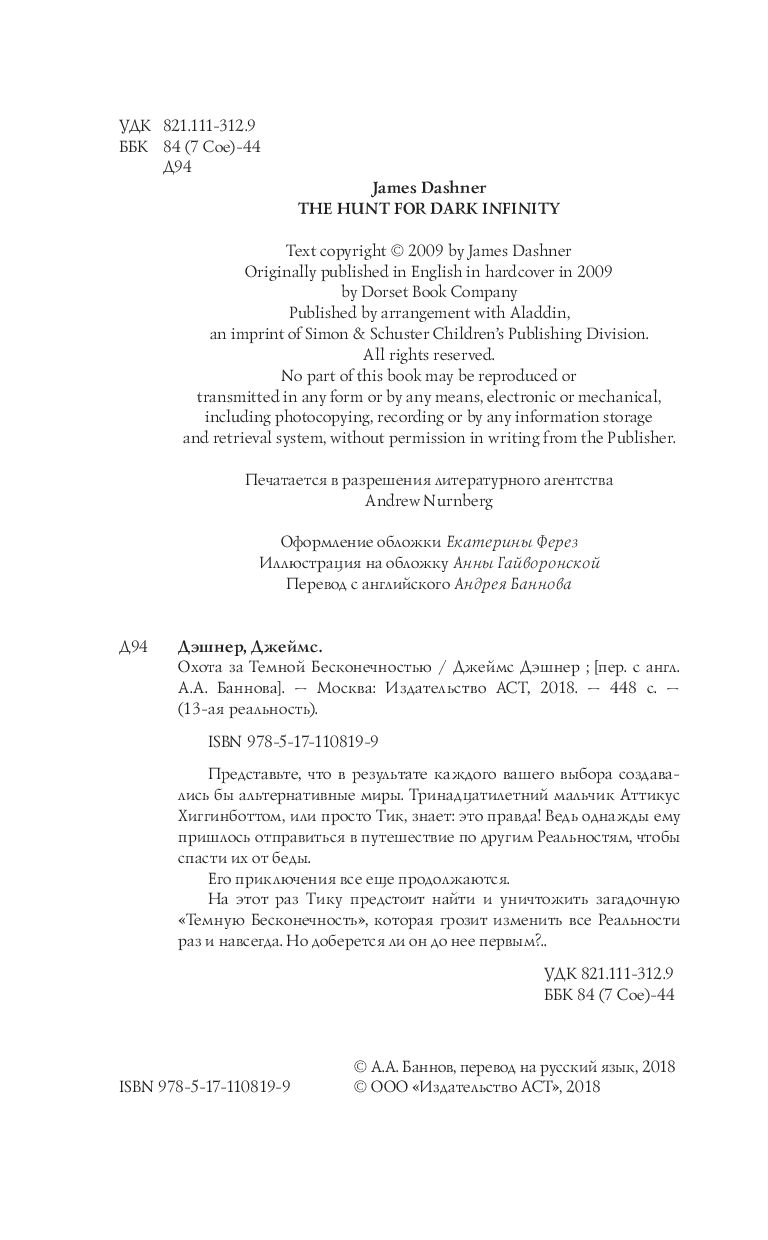 УДК 821.111-312.9
ББК 84 (7 Сое)-44
Д94

James Dashner
THE HUNT FOR DARK INFINITY

Text copyright © 2009 by James Dashner
Originally published in English in hardcover in 2009
by Dorset Book Company
Published by arrangement with Aladdin,
an imprint of Simon & Schuster Children's Publishing Division.
All rights reserved.
No part of this book may be reproduced or
transmitted in any form or by any means, electronic or mechanical,
including photocopying, recording or by any information storage
and retrieval system, without permission in writing from the Publisher.

Печатается в разрешения литературного агентства
Andrew Nurnberg

Оформление обложки Екатерины Ферез
Иллюстрация на обложку Анны Гайворонской
Перевод с английского Андрея Баннова

Д94 Дэшнер, Джеймс.
Охота за Темной Бесконечностью / Джеймс Дэшнер ; [пер. с англ. А.А. Баннова]. — Москва: Издательство АСТ, 2018. — 448 с. — (13-ая реальность).

ISBN 978-5-17-110819-9

Представьте, что в результате каждого вашего выбора создавались бы альтернативные миры. Тринадцатилетний мальчик Аттикус Хиггинботтом, или просто Тик, знает: это правда! Ведь однажды ему пришлось отправиться в путешествие по другим Реальностям, чтобы спасти их от беды.
Его приключения все еще продолжаются.
На этот раз Тику предстоит найти и уничтожить загадочную «Темную Бесконечность», которая грозит изменить все Реальности раз и навсегда. Но доберется ли он до нее первым?..

УДК 821.111-312.9
ББК 84 (7 Сое)-44

© А.А. Баннов, перевод на русский язык, 2018
ISBN 978-5-17-110819-9 © ООО «Издательство АСТ», 2018